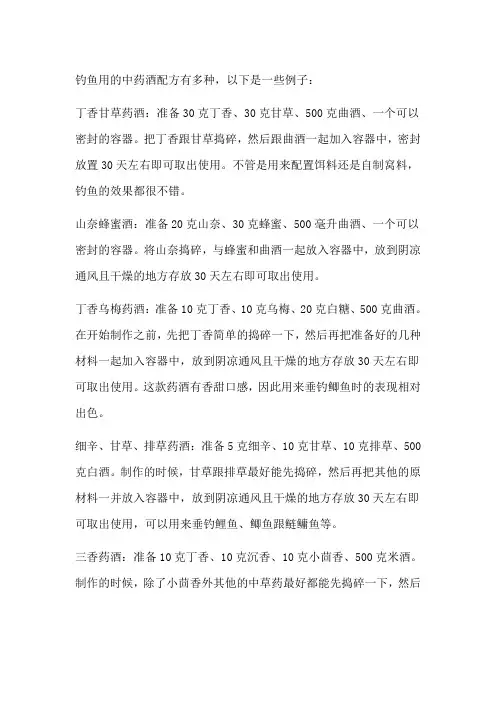 钓鱼用的中药酒配方有多种，以下是一些例子：

丁香甘草药酒：准备 30 克丁香、30 克甘草、500 克曲酒、一个可以密封的容器。把丁香跟甘草捣碎，然后跟曲酒一起加入容器中，密封放置 30 天左右即可取出使用。不管是用来配置饵料还是自制窝料，钓鱼的效果都很不错。

山奈蜂蜜酒：准备 20 克山奈、30 克蜂蜜、500 毫升曲酒、一个可以密封的容器。将山奈捣碎，与蜂蜜和曲酒一起放入容器中，放到阴凉通风且干燥的地方存放 30 天左右即可取出使用。

丁香乌梅药酒：准备 10 克丁香、10 克乌梅、20 克白糖、500 克曲酒。在开始制作之前，先把丁香简单的捣碎一下，然后再把准备好的几种材料一起加入容器中，放到阴凉通风且干燥的地方存放 30 天左右即可取出使用。这款药酒有香甜口感，因此用来垂钓鲫鱼时的表现相对出色。

细辛、甘草、排草药酒：准备 5 克细辛、10 克甘草、10 克排草、500 克白酒。制作的时候，甘草跟排草最好能先捣碎，然后再把其他的原材料一并放入容器中，放到阴凉通风且干燥的地方存放 30 天左右即可取出使用，可以用来垂钓鲤鱼、鲫鱼跟鲢鳙鱼等。

三香药酒：准备 10 克丁香、10 克沉香、10 克小茴香、500 克米酒。制作的时候，除了小茴香外其他的中草药最好都能先捣碎一下，然后